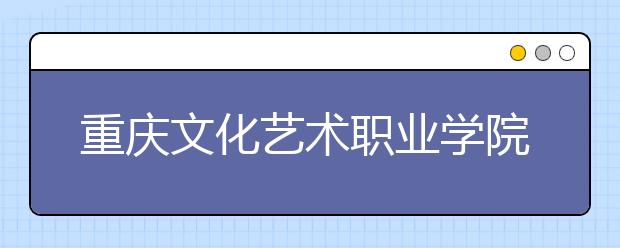 重庆文化艺术职业学院